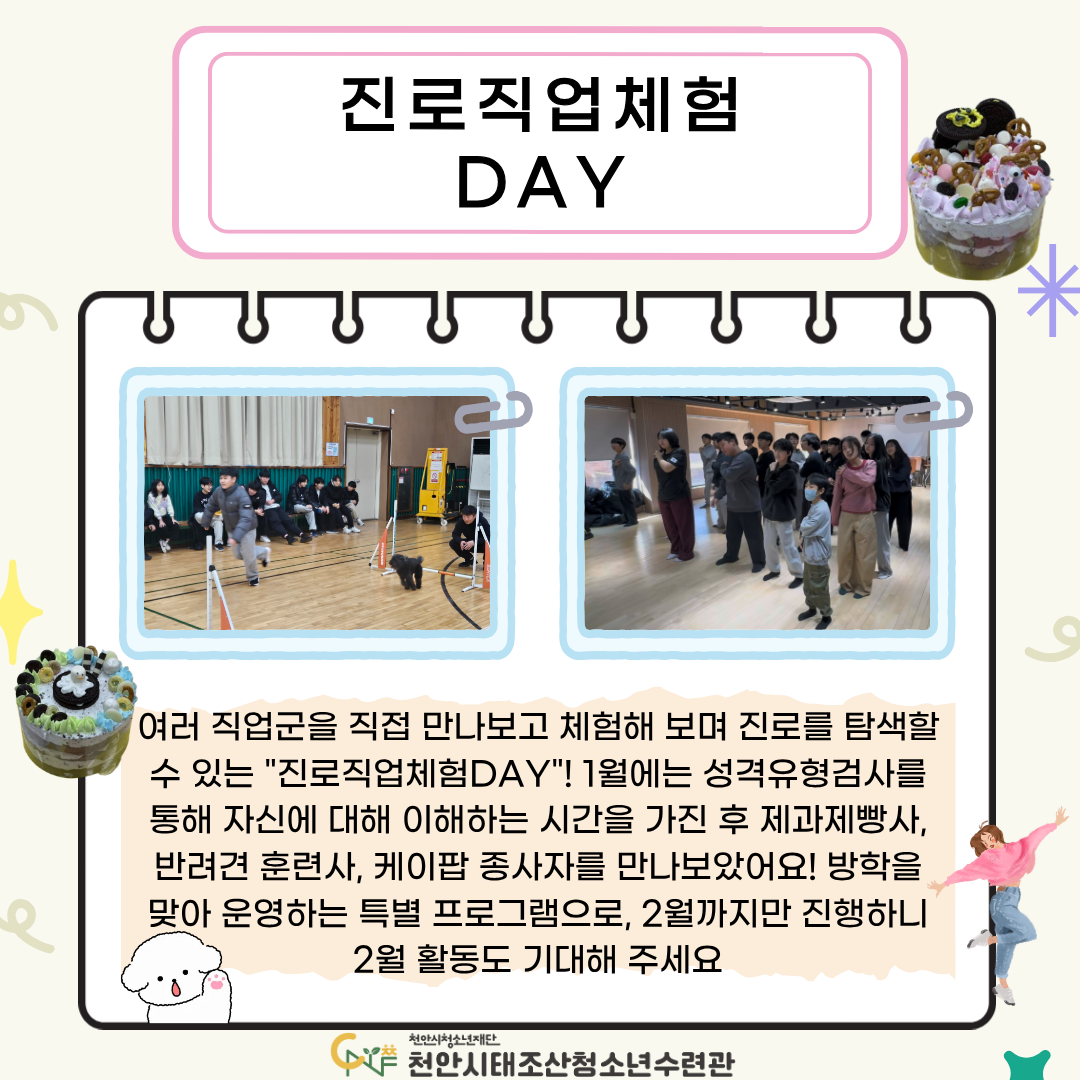 진로직업체험
DAY

여러 직업군을 직접 만나보고 체험해 보며 진로를 탐색할 수 있는 "진로직업체험DAY"! 1월에는 성격유형검사를 통해 자신에 대해 이해하는 시간을 가진 후 제과제빵사, 반려견 훈련사, 케이팝 종사자를 만나보았어요! 방학을 맞아 운영하는 특별 프로그램으로, 2월까지만 진행하니 2월 활동도 기대해 주세요

천안시청소년재단
천안시태조산청소년수련관